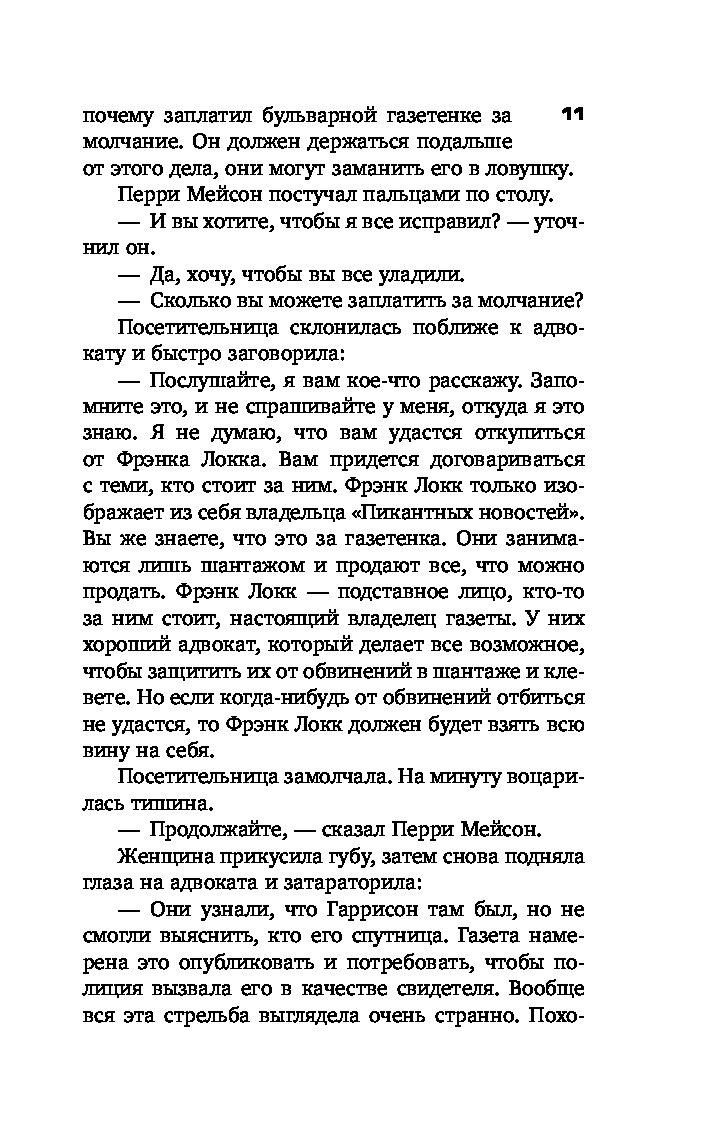 почему заплатил бульварной газетенке за молчание. Он должен держаться подальше от этого дела, они могут заманить его в ловушку.

11

Перри Мейсон постучал пальцами по столу.

— И вы хотите, чтобы я все исправил? — уточнил он.

— Да, хочу, чтобы вы все уладили.

— Сколько вы можете заплатить за молчание?

Посетительница склонилась поближе к адвокату и быстро заговорила:

— Послушайте, я вам кое-что расскажу. Запомните это, и не спрашивайте у меня, откуда я это знаю. Я не думаю, что вам удастся откупиться от Фрэнка Локка. Вам придется договариваться с теми, кто стоит за ним. Фрэнк Локк только изображает из себя владельца «Пикантных новостей». Вы же знаете, что это за газетенка. Они занимаются лишь шантажом и продают все, что можно продать. Фрэнк Локк — подставное лицо, кто-то за ним стоит, настоящий владелец газеты. У них хороший адвокат, который делает все возможное, чтобы защитить их от обвинений в шантаже и клевете. Но если когда-нибудь от обвинений отбиться не удастся, то Фрэнк Локк должен будет взять всю вину на себя.

Посетительница замолчала. На минуту воцарилась тишина.

— Продолжайте, — сказал Перри Мейсон.

Женщина прикусила губу, затем снова подняла глаза на адвоката и затараторила:

— Они узнали, что Гаррисон там был, но не смогли выяснить, кто его спутница. Газета намерена это опубликовать и потребовать, чтобы полиция вызвала его в качестве свидетеля. Вообще вся эта стрельба выглядела очень странно. Похо-